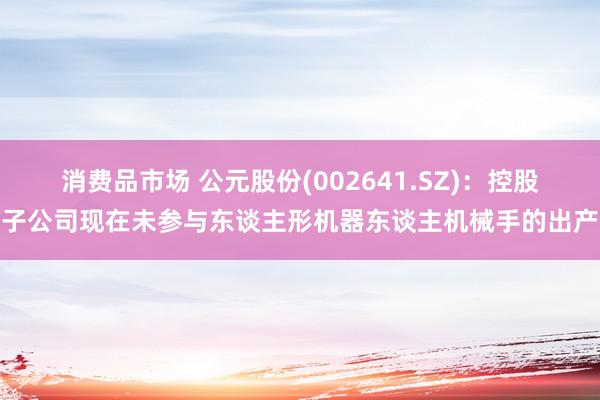 消费品市场 公元股份(002641.SZ)：控股子公司现在未参与东谈主形机器东谈主机械手的出产